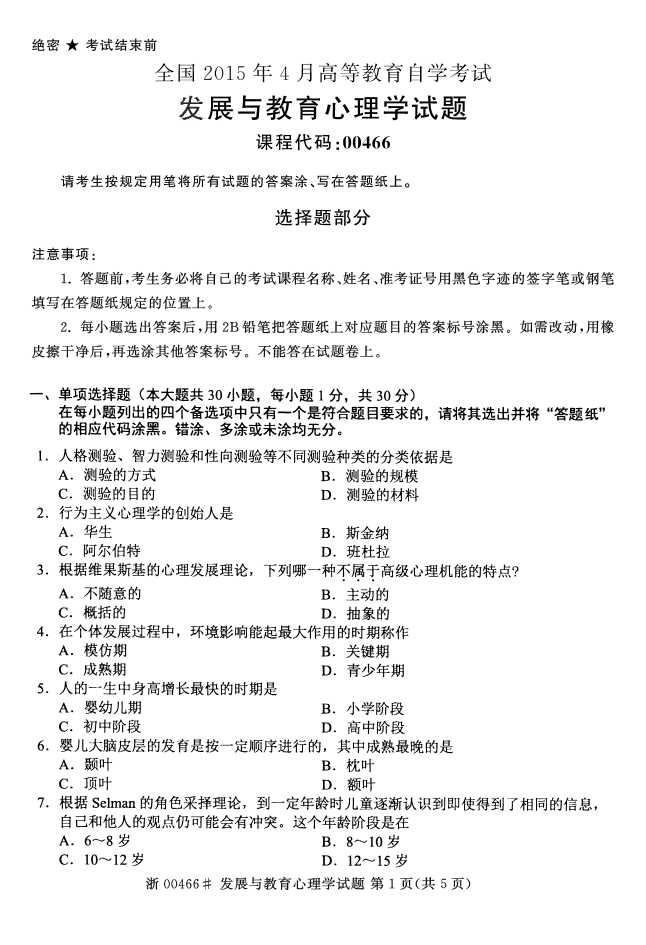 绝密 ★ 考试结束前

全国 2015 年 4 月高等教育自学考试

发展与教育心理学试题

课程代码：00466

请考生按规定用笔将所有试题的答案涂、写在答题纸上。

选择题部分

注意事项：

1. 答题前，考生务必将自己的考试课程名称、姓名、准考证号用黑色字迹的签字笔或钢笔填写在答题纸规定的位置上。

2. 每小题选出答案后，用 2B 铅笔把答题纸上对应题目的答案标号涂黑。如需改动，用橡皮擦干净后，再选涂其他答案标号。不能答在试题卷上。

一、单项选择题（本大题共 30 小题，每小题 1 分，共 30 分）
在每小题列出的四个备选项中只有一个是符合题目要求的，请将其选出并将“答题纸”的相应代码涂黑。错涂、多涂或未涂均无分。

1. 人格测验、智力测验和性向测验等不同测验种类的分类依据是
A. 测验的方式
B. 测验的规模
C. 测验的目的
D. 测验的材料

2. 行为主义心理学的创始人是
A. 华生
B. 斯金纳
C. 阿尔伯特
D. 班杜拉

3. 根据维果斯基的心理发展理论，下列哪一种不属于高级心理机能的特点？
A. 不随意的
B. 主动的
C. 概括的
D. 抽象的

4. 在个体发展过程中，环境影响能起最大作用的时期称作
A. 模仿期
B. 关键期
C. 成熟期
D. 青少年期

5. 人的一生中身高增长最快的时期是
A. 婴幼儿期
B. 小学阶段
C. 初中阶段
D. 高中阶段

6. 婴儿大脑皮层的发育是按一定顺序进行的，其中成熟最晚的是
A. 颞叶
B. 枕叶
C. 顶叶
D. 额叶

7. 根据 Selman 的角色采择理论，到一定年龄时儿童逐渐认识到即使得到了相同的信息，自己和他人的观点仍可能会有冲突。这个年龄阶段是在
A. 6～8 岁
B. 8～10 岁
C. 10～12 岁
D. 12～15 岁

浙 00466# 发展与教育心理学试题 第 1 页(共 5 页)